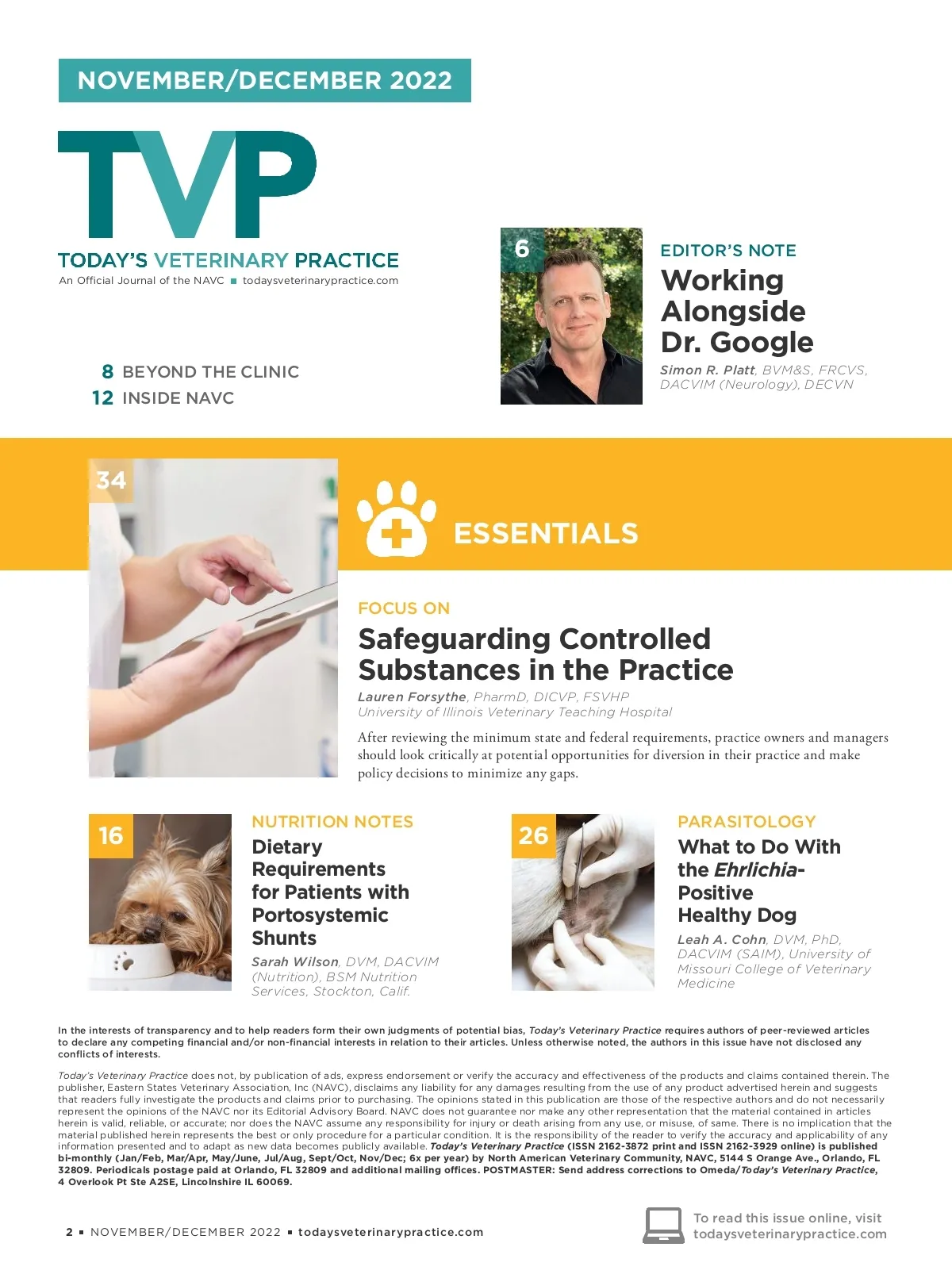 NOVEMBER/DECEMBER 2022

TVP

TODAY'S VETERINARY PRACTICE

An Official Journal of the NAVC ▪ todaysveterinarypractice.com

8 BEYOND THE CLINIC

12 INSIDE NAVC

6

EDITOR'S NOTE

Working Alongside Dr. Google

Simon R. Platt, BVM&S, FRCVS, DACVIM (Neurology), DECVN

34

ESSENTIALS

FOCUS ON

Safeguarding Controlled Substances in the Practice

Lauren Forsythe, PharmD, DICVP, FSVHP
University of Illinois Veterinary Teaching Hospital

After reviewing the minimum state and federal requirements, practice owners and managers should look critically at potential opportunities for diversion in their practice and make policy decisions to minimize any gaps.

16

NUTRITION NOTES

Dietary Requirements for Patients with Portosystemic Shunts

Sarah Wilson, DVM, DACVIM (Nutrition), BSM Nutrition Services, Stockton, Calif.

26

PARASITOLOGY

What to Do With the Ehrlichia-Positive Healthy Dog

Leah A. Cohn, DVM, PhD, DACVIM (SAIM), University of Missouri College of Veterinary Medicine

In the interests of transparency and to help readers form their own judgments of potential bias, Today's Veterinary Practice requires authors of peer-reviewed articles to declare any competing financial and/or non-financial interests in relation to their articles. Unless otherwise noted, the authors in this issue have not disclosed any conflicts of interests.

Today's Veterinary Practice does not, by publication of ads, express endorsement or verify the accuracy and effectiveness of the products and claims contained therein. The publisher, Eastern States Veterinary Association, Inc (NAVC), disclaims any liability for any damages resulting from the use of any product advertised herein and suggests that readers fully investigate the products and claims prior to purchasing. The opinions stated in this publication are those of the respective authors and do not necessarily represent the opinions of the NAVC nor its Editorial Advisory Board. NAVC does not guarantee nor make any other representation that the material contained in articles herein is valid, reliable, or accurate; nor does the NAVC assume any responsibility for injury or death arising from any use, or misuse, of same. There is no implication that the material published herein represents the best or only procedure for a particular condition. It is the responsibility of the reader to verify the accuracy and applicability of any information presented and to adapt as new data becomes publicly available. Today's Veterinary Practice (ISSN 2162-3872 print and ISSN 2162-3929 online) is published bi-monthly (Jan/Feb, Mar/Apr, May/June, Jul/Aug, Sept/Oct, Nov/Dec; 6x per year) by North American Veterinary Community, NAVC, 5144 S Orange Ave., Orlando, FL 32809. Periodicals postage paid at Orlando, FL 32809 and additional mailing offices. POSTMASTER: Send address corrections to Omeda/Today's Veterinary Practice, 4 Overlook Pt Ste A2SE, Lincolnshire IL 60069.

2 ▪ NOVEMBER/DECEMBER 2022 ▪ todaysveterinarypractice.com

To read this issue online, visit
todaysveterinarypractice.com